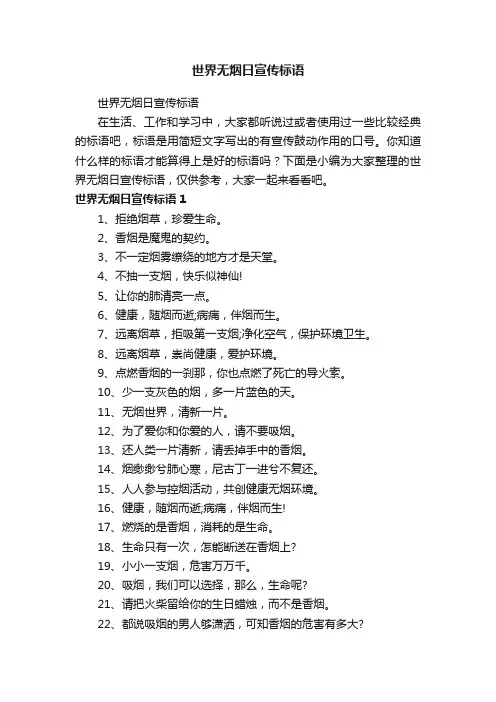 世界无烟日宣传标语

世界无烟日宣传标语

在生活、工作和学习中，大家都听说过或者使用过一些比较经典的标语吧，标语是用简短文字写出的有宣传鼓动作用的口号。你知道什么样的标语才能算得上是好的标语吗？下面是小编为大家整理的世界无烟日宣传标语，仅供参考，大家一起来看看吧。

世界无烟日宣传标语 1

1、拒绝烟草，珍爱生命。

2、香烟是魔鬼的契约。

3、不一定烟雾缭绕的地方才是天堂。

4、不抽一支烟，快乐似神仙!

5、让你的肺清亮一点。

6、健康，随烟而逝;病痛，伴烟而生。

7、远离烟草，拒吸第一支烟;净化空气，保护环境卫生。

8、远离烟草，崇尚健康，爱护环境。

9、点燃香烟的一刹那，你也点燃了死亡的导火索。

10、少一支灰色的烟，多一片蓝色的天。

11、无烟世界，清新一片。

12、为了爱你和你爱的人，请不要吸烟。

13、还人类一片清新，请丢掉手中的香烟。

14、烟缈缈兮肺心寒，尼古丁一进兮不复还。

15、人人参与控烟活动，共创健康无烟环境。

16、健康，随烟而逝;病痛，伴烟而生!

17、燃烧的是香烟，消耗的是生命。

18、生命只有一次，怎能断送在香烟上?

19、小小一支烟，危害万万千。

20、吸烟，我们可以选择，那么，生命呢?

21、请把火柴留给你的生日蜡烛，而不是香烟。

22、都说吸烟的男人够潇洒，可知香烟的危害有多大?